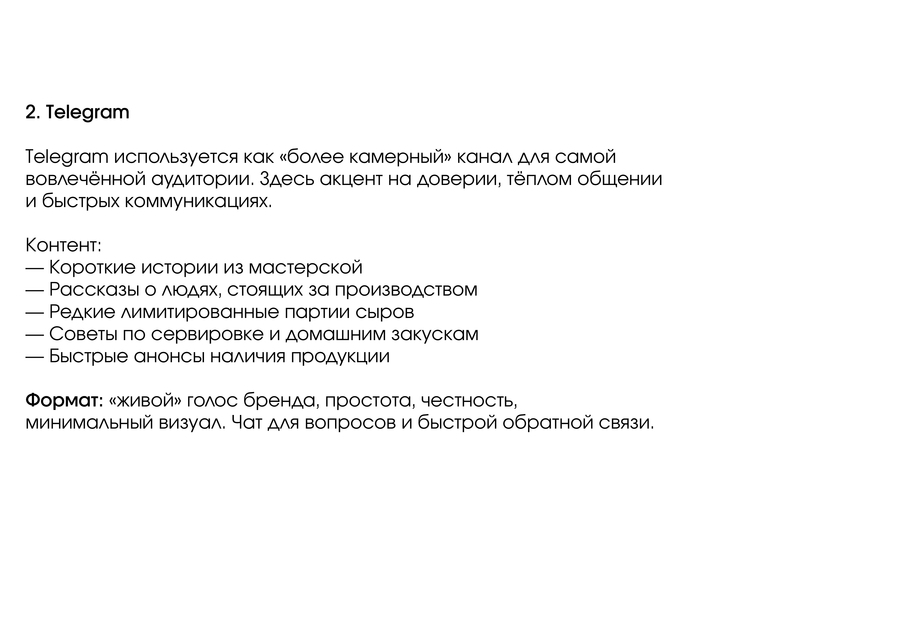 2. Telegram

Telegram используется как «более камерный» канал для самой вовлечённой аудитории. Здесь акцент на доверии, тёплом общении и быстрых коммуникациях.

Контент:
— Короткие истории из мастерской
— Рассказы о людях, стоящих за производством
— Редкие лимитированные партии сыров
— Советы по сервировке и домашним закускам
— Быстрые анонсы наличия продукции

Формат: «живой» голос бренда, простота, честность, минимальный визуал. Чат для вопросов и быстрой обратной связи.